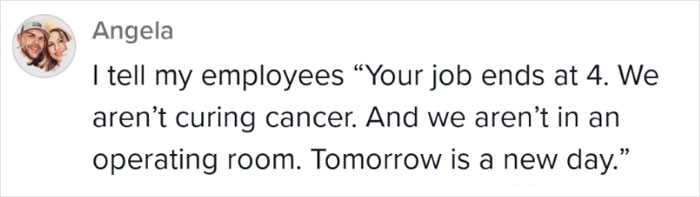 Angela

I tell my employees “Your job ends at 4. We aren’t curing cancer. And we aren’t in an operating room. Tomorrow is a new day.”